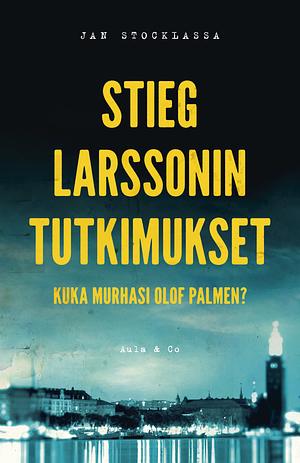 JAN STOCKLASSA

STIEG LARSSONIN TUTKIMUKSET

KUKA MURHASI OLOF PALMEN?

Aula & Co